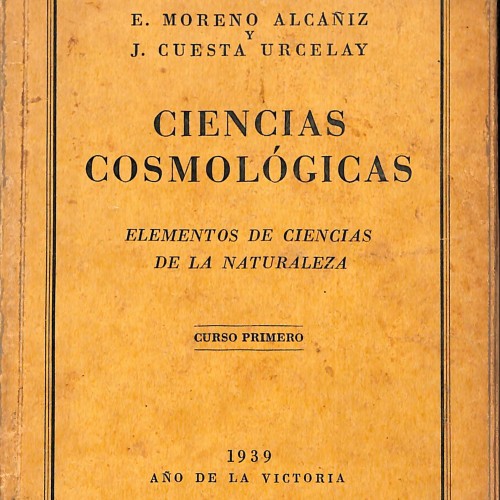 E. MORENO ALCAÑIZ
Y
J. CUESTA URCELAY

CIENCIAS
COSMOLÓGICAS

ELEMENTOS DE CIENCIAS
DE LA NATURALEZA

CURSO PRIMERO

1939
AÑO DE LA VICTORIA